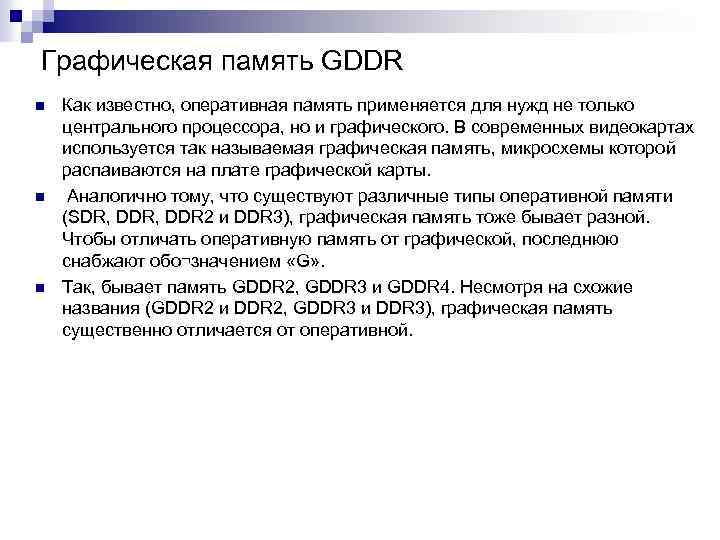 Графическая память GDDR

Как известно, оперативная память применяется для нужд не только центрального процессора, но и графического. В современных видеокартах используется так называемая графическая память, микросхемы которой распаиваются на плате графической карты.

Аналогично тому, что существуют различные типы оперативной памяти (SDR, DDR, DDR2 и DDR3), графическая память тоже бывает разной. Чтобы отличать оперативную память от графической, последнюю снабжают обо¬значением «G».

Так, бывает память GDDR2, GDDR3 и GDDR4. Несмотря на схожие названия (GDDR2 и DDR2, GDDR3 и DDR3), графическая память существенно отличается от оперативной.